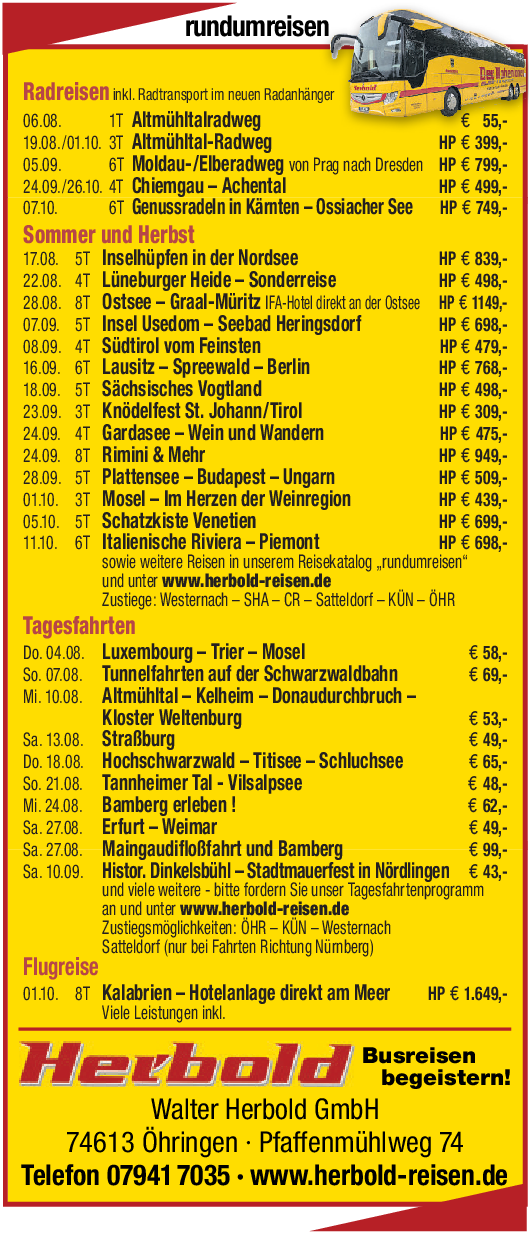 rundumreisen

Radreisen inkl. Radtransport im neuen Radanhänger

06.08. 1T Altmühltalradweg € 55,-
19.08./01.10. 3T Altmühltal-Radweg HP € 399,-
05.09. 6T Moldau-/Elberadweg von Prag nach Dresden HP € 799,-
24.09./26.10. 4T Chiemgau – Achental HP € 499,-
07.10. 6T Genussradeln in Kärnten – Ossiacher See HP € 749,-

Sommer und Herbst

17.08. 5T Inselhüpfen in der Nordsee HP € 839,-
22.08. 4T Lüneburger Heide – Sonderreise HP € 498,-
28.08. 8T Ostsee – Graal-Müritz IFA-Hotel direkt an der Ostsee HP € 1149,-
07.09. 5T Insel Usedom – Seebad Heringsdorf HP € 698,-
08.09. 4T Südtirol vom Feinsten HP € 479,-
16.09. 6T Lausitz – Spreewald – Berlin HP € 768,-
18.09. 5T Sächsisches Vogtland HP € 498,-
23.09. 3T Knödelfest St. Johann/Tirol HP € 309,-
24.09. 4T Gardasee – Wein und Wandern HP € 475,-
24.09. 8T Rimini & Mehr HP € 949,-
28.09. 5T Plattensee – Budapest – Ungarn HP € 509,-
01.10. 3T Mosel – Im Herzen der Weinregion HP € 439,-
05.10. 5T Schatzkiste Venetien HP € 699,-
11.10. 6T Italienische Riviera – Piemont HP € 698,-
sowie weitere Reisen in unserem Reisekatalog „rundumreisen“ und unter www.herbold-reisen.de
Zustiege: Westernach – SHA – CR – Satteldorf – KÜN – ÖHR

Tagesfahrten

Do. 04.08. Luxembourg – Trier – Mosel € 58,-
So. 07.08. Tunnelfahrten auf der Schwarzwaldbahn € 69,-
Mi. 10.08. Altmühltal – Kelheim – Donaudurchbruch – Kloster Weltenburg € 53,-
Sa. 13.08. Straßburg € 49,-
Do. 18.08. Hochschwarzwald – Titisee – Schluchsee € 65,-
So. 21.08. Tannheimer Tal - Vilsalpsee € 48,-
Mi. 24.08. Bamberg erleben ! € 62,-
Sa. 27.08. Erfurt – Weimar € 49,-
Sa. 27.08. Maingaudifloßfahrt und Bamberg € 99,-
Sa. 10.09. Histor. Dinkelsbühl – Stadtmauerfest in Nördlingen € 43,-
und viele weitere - bitte fordern Sie unser Tagesfahrtenprogramm an und unter www.herbold-reisen.de
Zustiegsmöglichkeiten: ÖHR – KÜN – Westernach
Satteldorf (nur bei Fahrten Richtung Nürnberg)

Flugreise

01.10. 8T Kalabrien – Hotelanlage direkt am Meer HP € 1.649,-
Viele Leistungen inkl.

Herbold Busreisen begeistern!
Walter Herbold GmbH
74613 Öhringen · Pfaffenmühlweg 74
Telefon 07941 7035 · www.herbold-reisen.de